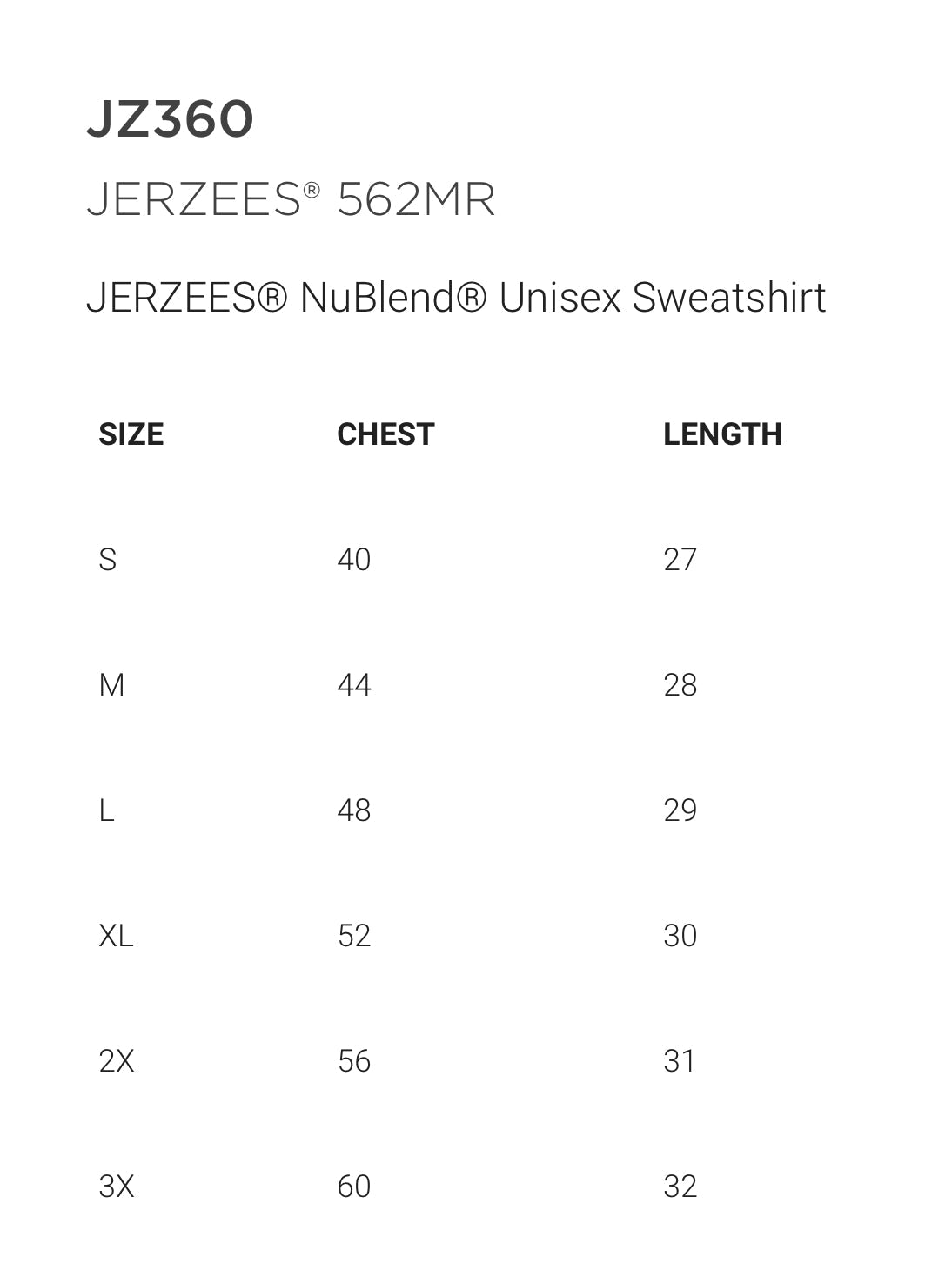 JZ360

JERZEES® 562MR

JERZEES® NuBlend® Unisex Sweatshirt

| SIZE | CHEST | LENGTH |
|---|---|---|
| S | 40 | 27 |
| M | 44 | 28 |
| L | 48 | 29 |
| XL | 52 | 30 |
| 2X | 56 | 31 |
| 3X | 60 | 32 |